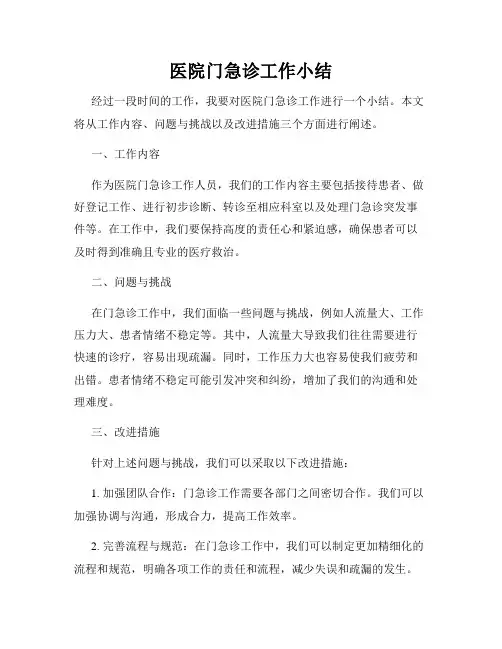 医院门急诊工作小结

经过一段时间的工作，我要对医院门急诊工作进行一个小结。本文将从工作内容、问题与挑战以及改进措施三个方面进行阐述。

一、工作内容

作为医院门急诊工作人员，我们的工作内容主要包括接待患者、做好登记工作、进行初步诊断、转诊至相应科室以及处理门急诊突发事件等。在工作中，我们要保持高度的责任心和紧迫感，确保患者可以及时得到准确且专业的医疗救治。

二、问题与挑战

在门急诊工作中，我们面临一些问题与挑战，例如人流量大、工作压力大、患者情绪不稳定等。其中，人流量大导致我们往往需要进行快速的诊疗，容易出现疏漏。同时，工作压力大也容易使我们疲劳和出错。患者情绪不稳定可能引发冲突和纠纷，增加了我们的沟通和处理难度。

三、改进措施

针对上述问题与挑战，我们可以采取以下改进措施：

1. 加强团队合作：门急诊工作需要各部门之间密切合作。我们可以加强协调与沟通，形成合力，提高工作效率。

2. 完善流程与规范：在门急诊工作中，我们可以制定更加精细化的流程和规范，明确各项工作的责任和流程，减少失误和疏漏的发生。